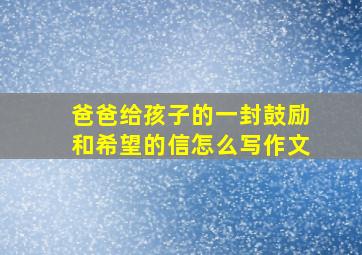 爸爸给孩子的一封鼓励和希望的信怎么写作文